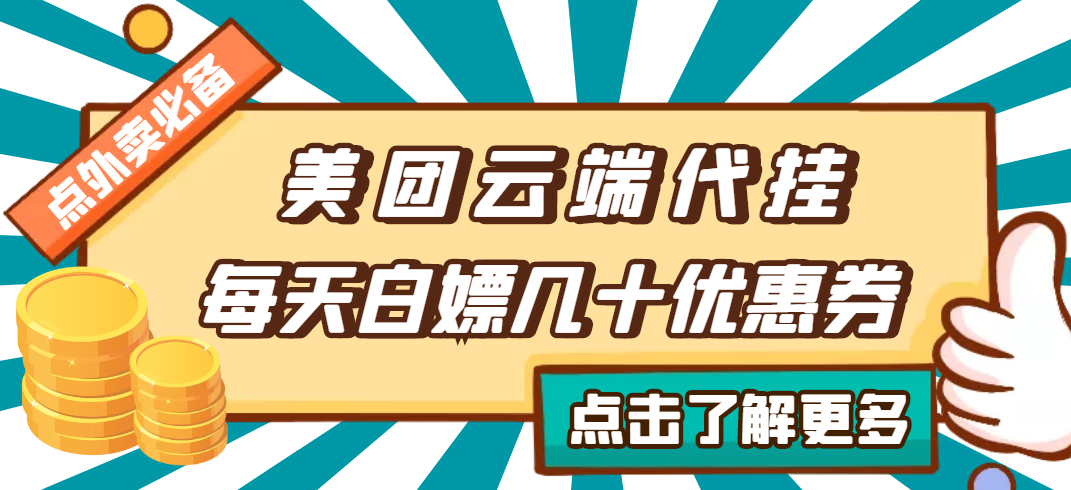 点外卖必备

美团云端代挂
每天白嫖几十优惠券

点击了解更多